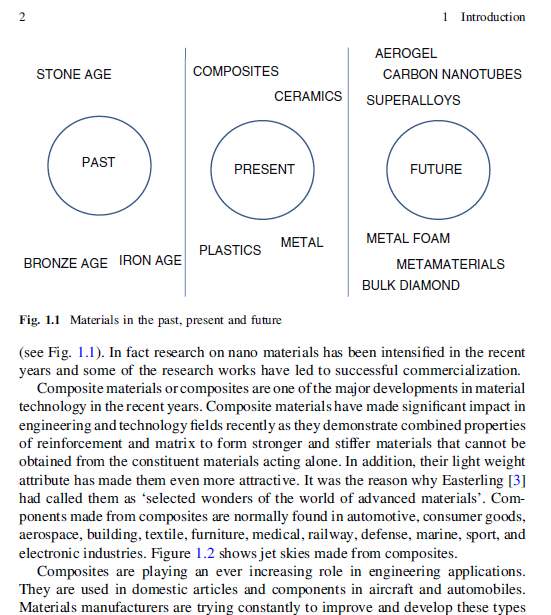 2 1 Introduction

STONE AGE

PAST

BRONZE AGE IRON AGE

COMPOSITES

CERAMICS

PRESENT

PLASTICS METAL

AEROGEL

CARBON NANOTUBES

SUPERALLOYS

FUTURE

METAL FOAM

METAMATERIALS

BULK DIAMOND

Fig. 1.1 Materials in the past, present and future

(see Fig. 1.1). In fact research on nano materials has been intensified in the recent years and some of the research works have led to successful commercialization.

Composite materials or composites are one of the major developments in material technology in the recent years. Composite materials have made significant impact in engineering and technology fields recently as they demonstrate combined properties of reinforcement and matrix to form stronger and stiffer materials that cannot be obtained from the constituent materials acting alone. In addition, their light weight attribute has made them even more attractive. It was the reason why Easterling [3] had called them as 'selected wonders of the world of advanced materials'. Components made from composites are normally found in automotive, consumer goods, aerospace, building, textile, furniture, medical, railway, defense, marine, sport, and electronic industries. Figure 1.2 shows jet skies made from composites.

Composites are playing an ever increasing role in engineering applications. They are used in domestic articles and components in aircraft and automobiles. Materials manufacturers are trying constantly to improve and develop these types